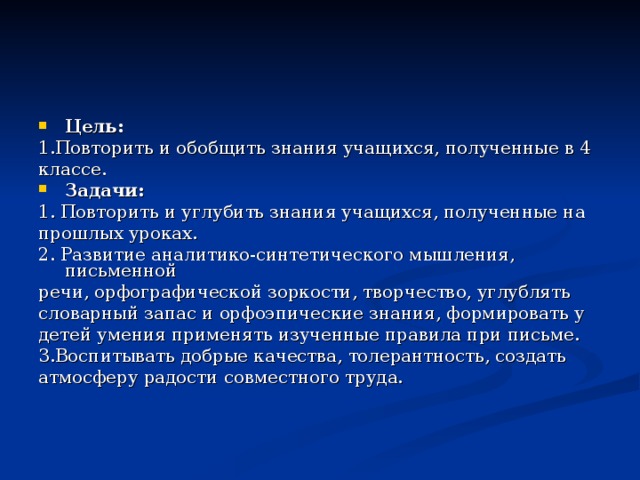 Цель:
1.Повторить и обобщить знания учащихся, полученные в 4 классе.
Задачи:
1. Повторить и углубить знания учащихся, полученные на прошлых уроках.
2. Развитие аналитико-синтетического мышления, письменной речи, орфографической зоркости, творчество, углублять словарный запас и орфоэпические знания, формировать у детей умения применять изученные правила при письме.
3.Воспитывать добрые качества, толерантность, создать атмосферу радости совместного труда.